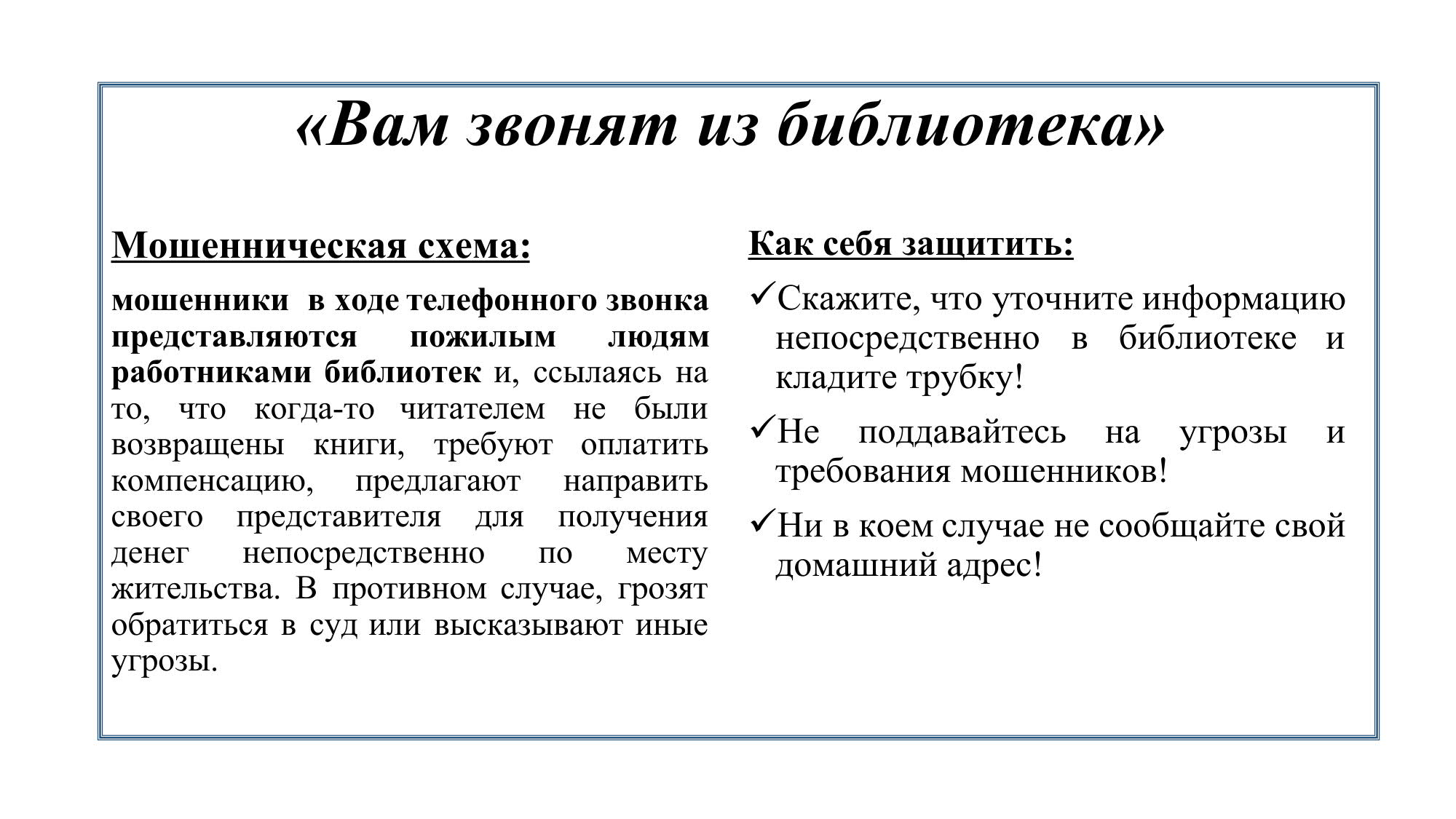 «Вам звонят из библиотека»

Мошенническая схема:

мошенники в ходе телефонного звонка представляются пожилым людям работниками библиотек и, ссылаясь на то, что когда-то читателем не были возвращены книги, требуют оплатить компенсацию, предлагают направить своего представителя для получения денег непосредственно по месту жительства. В противном случае, грозят обратиться в суд или высказывают иные угрозы.

Как себя защитить:

✓Скажите, что уточните информацию непосредственно в библиотеке и кладите трубку!

✓Не поддавайтесь на угрозы и требования мошенников!

✓Ни в коем случае не сообщайте свой домашний адрес!